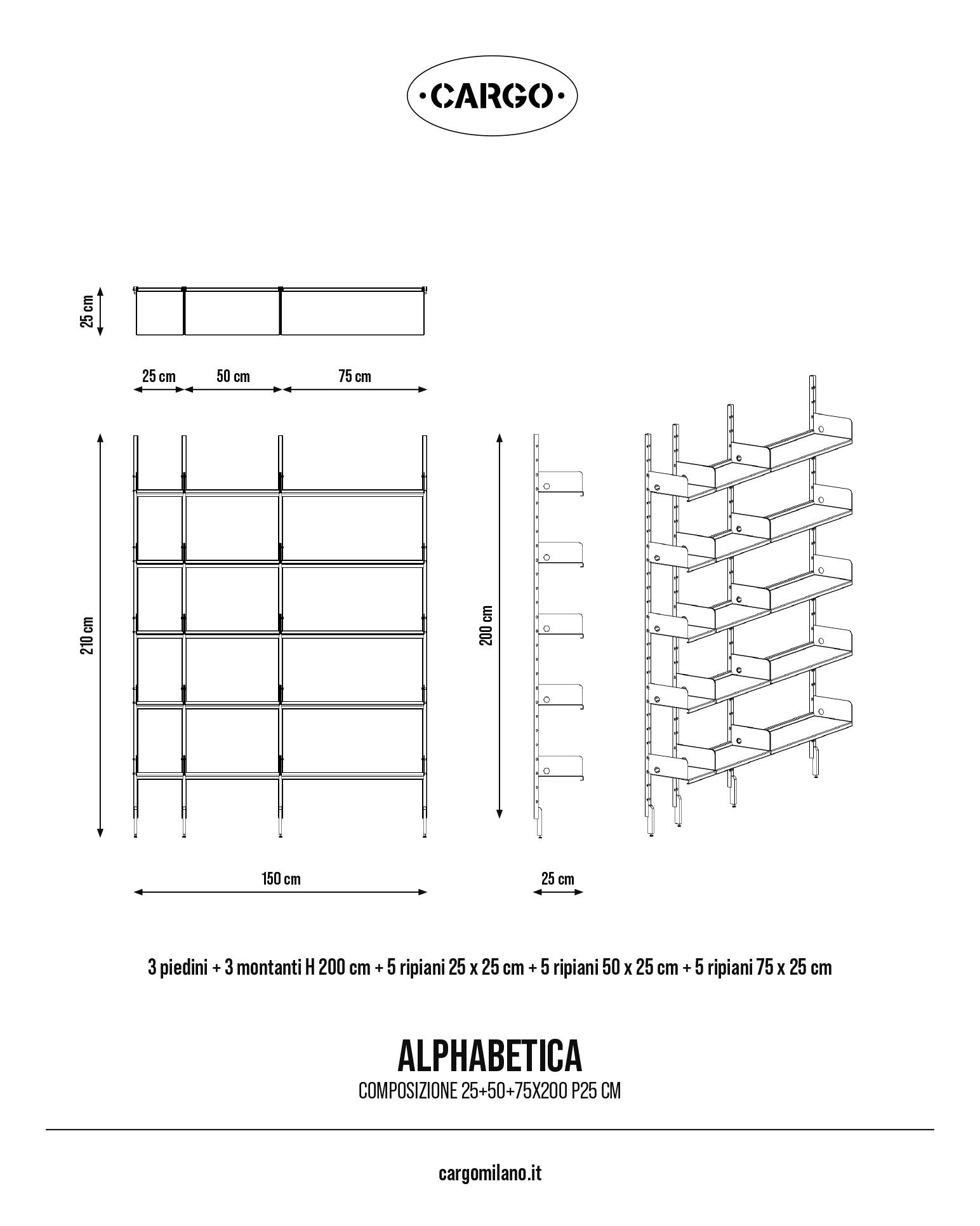 ·CARGO·

25 cm

25 cm 50 cm 75 cm

210 cm

200 cm

150 cm

25 cm

3 piedini + 3 montanti H 200 cm + 5 ripiani 25 x 25 cm + 5 ripiani 50 x 25 cm + 5 ripiani 75 x 25 cm

ALPHABETICA
COMPOSIZIONE 25+50+75X200 P25 CM

cargomilano.it